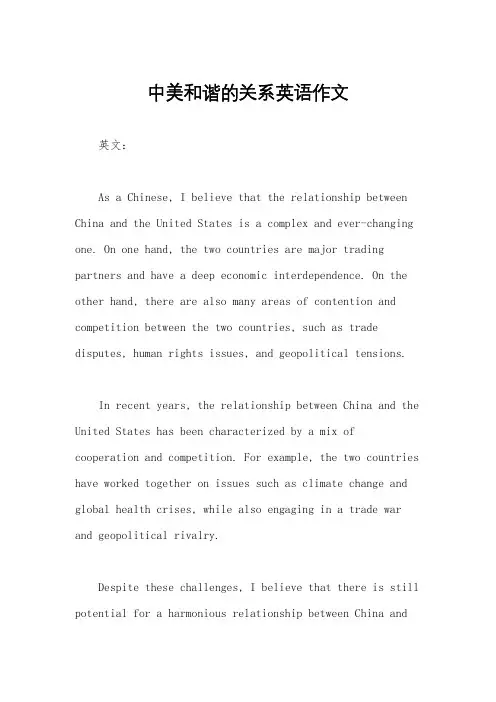 中美和谐的关系英语作文

英文：

As a Chinese, I believe that the relationship between China and the United States is a complex and ever-changing one. On one hand, the two countries are major trading partners and have a deep economic interdependence. On the other hand, there are also many areas of contention and competition between the two countries, such as trade disputes, human rights issues, and geopolitical tensions.

In recent years, the relationship between China and the United States has been characterized by a mix of cooperation and competition. For example, the two countries have worked together on issues such as climate change and global health crises, while also engaging in a trade war and geopolitical rivalry.

Despite these challenges, I believe that there is still potential for a harmonious relationship between China and